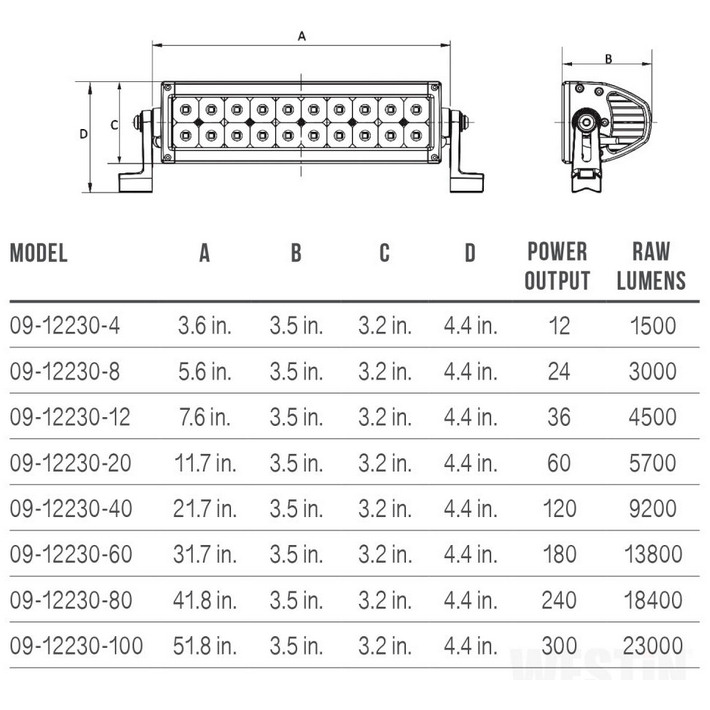 A

B

D

C

| MODEL | A | B | C | D | POWER OUTPUT | RAW LUMENS |
|---|---|---|---|---|---|---|
| 09-12230-4 | 3.6 in. | 3.5 in. | 3.2 in. | 4.4 in. | 12 | 1500 |
| 09-12230-8 | 5.6 in. | 3.5 in. | 3.2 in. | 4.4 in. | 24 | 3000 |
| 09-12230-12 | 7.6 in. | 3.5 in. | 3.2 in. | 4.4 in. | 36 | 4500 |
| 09-12230-20 | 11.7 in. | 3.5 in. | 3.2 in. | 4.4 in. | 60 | 5700 |
| 09-12230-40 | 21.7 in. | 3.5 in. | 3.2 in. | 4.4 in. | 120 | 9200 |
| 09-12230-60 | 31.7 in. | 3.5 in. | 3.2 in. | 4.4 in. | 180 | 13800 |
| 09-12230-80 | 41.8 in. | 3.5 in. | 3.2 in. | 4.4 in. | 240 | 18400 |
| 09-12230-100 | 51.8 in. | 3.5 in. | 3.2 in. | 4.4 in. | 300 | 23000 |

WESTIN